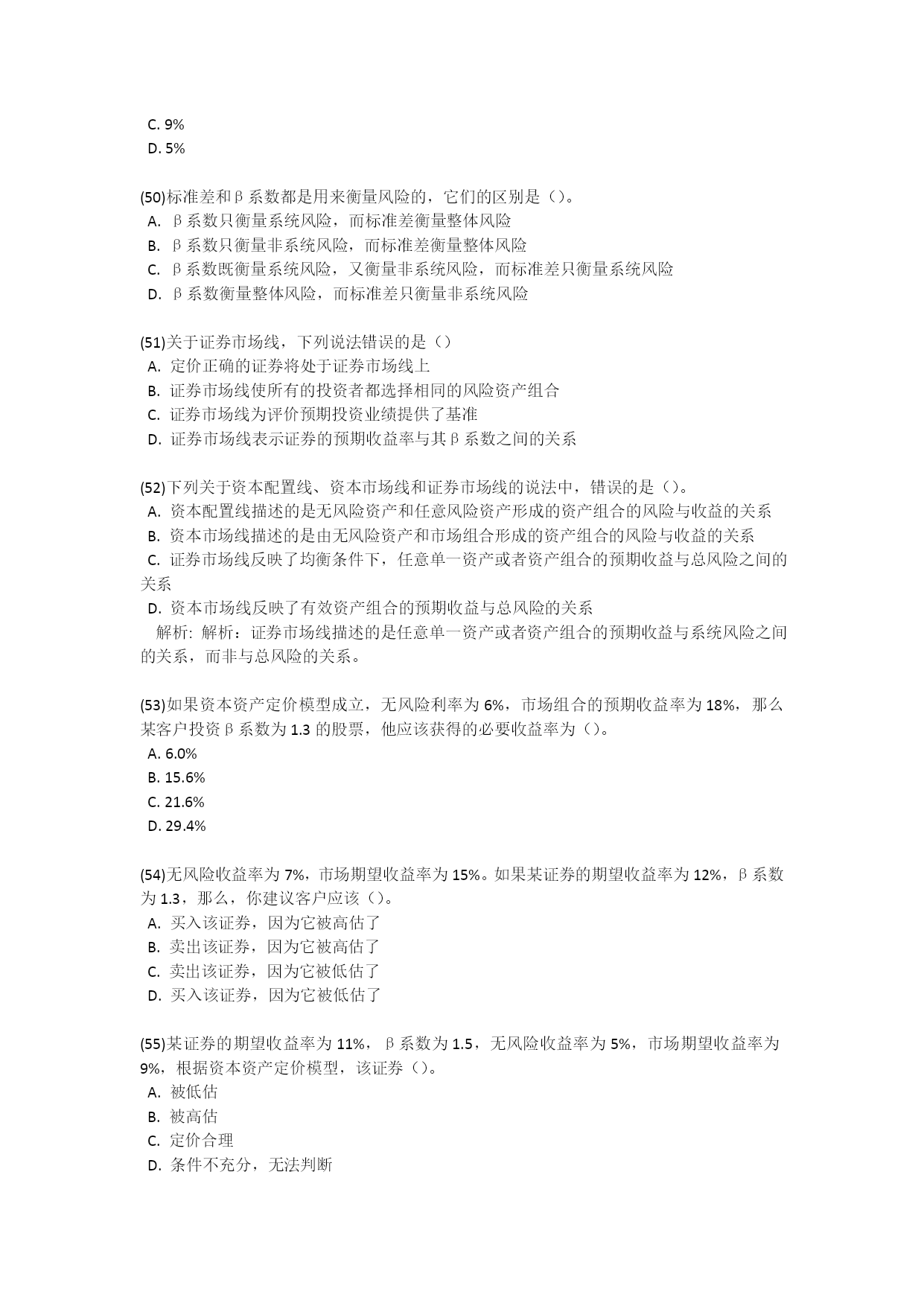 C. 9%
D. 5%

(50)标准差和β系数都是用来衡量风险的，它们的区别是（）。
A. β系数只衡量系统风险，而标准差衡量整体风险
B. β系数只衡量非系统风险，而标准差衡量整体风险
C. β系数既衡量系统风险，又衡量非系统风险，而标准差只衡量系统风险
D. β系数衡量整体风险，而标准差只衡量非系统风险

(51)关于证券市场线，下列说法错误的是（）
A. 定价正确的证券将处于证券市场线上
B. 证券市场线使所有的投资者都选择相同的风险资产组合
C. 证券市场线为评价预期投资业绩提供了基准
D. 证券市场线表示证券的预期收益率与其β系数之间的关系

(52)下列关于资本配置线、资本市场线和证券市场线的说法中，错误的是（）。
A. 资本配置线描述的是无风险资产和任意风险资产形成的资产组合的风险与收益的关系
B. 资本市场线描述的是由无风险资产和市场组合形成的资产组合的风险与收益的关系
C. 证券市场线反映了均衡条件下，任意单一资产或者资产组合的预期收益与总风险之间的关系
D. 资本市场线反映了有效资产组合的预期收益与总风险的关系
解析: 解析：证券市场线描述的是任意单一资产或者资产组合的预期收益与系统风险之间的关系，而非与总风险的关系。

(53)如果资本资产定价模型成立，无风险利率为 6%，市场组合的预期收益率为 18%，那么某客户投资β系数为 1.3 的股票，他应该获得的必要收益率为（）。
A. 6.0%
B. 15.6%
C. 21.6%
D. 29.4%

(54)无风险收益率为 7%，市场期望收益率为 15%。如果某证券的期望收益率为 12%，β系数为 1.3，那么，你建议客户应该（）。
A. 买入该证券，因为它被高估了
B. 卖出该证券，因为它被高估了
C. 卖出该证券，因为它被低估了
D. 买入该证券，因为它被低估了

(55)某证券的期望收益率为 11%，β系数为 1.5，无风险收益率为 5%，市场期望收益率为 9%，根据资本资产定价模型，该证券（）。
A. 被低估
B. 被高估
C. 定价合理
D. 条件不充分，无法判断